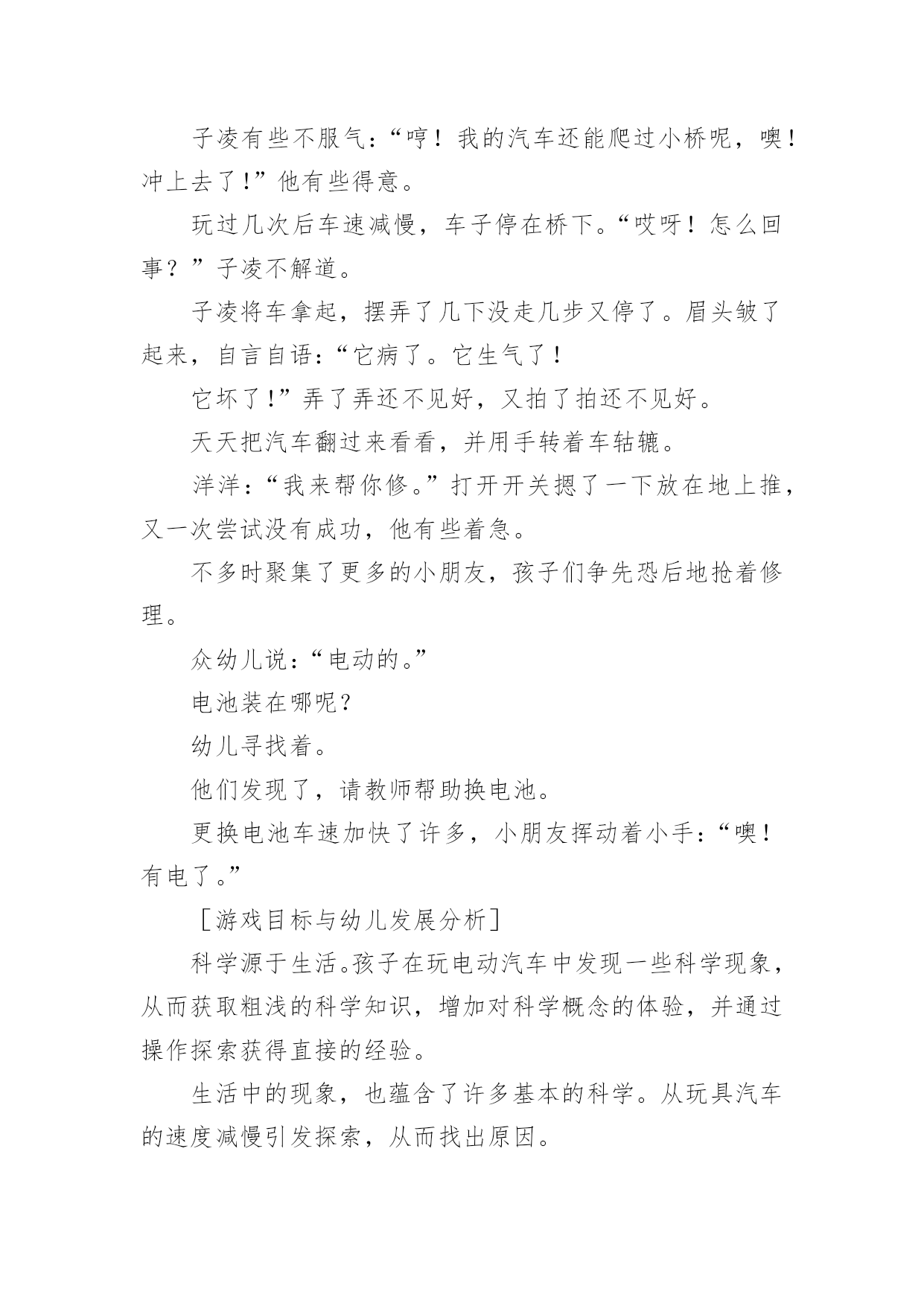 子凌有些不服气：“哼！我的汽车还能爬过小桥呢，噢！冲上去了！”他有些得意。

玩过几次后车速减慢，车子停在桥下。“哎呀！怎么回事？”子凌不解道。

子凌将车拿起，摆弄了几下没走几步又停了。眉头皱了起来，自言自语：“它病了。它生气了！

它坏了！”弄了弄还不见好，又拍了拍还不见好。

天天把汽车翻过来看看，并用手转着车轱辘。

洋洋：“我来帮你修。”打开开关摁了一下放在地上推，又一次尝试没有成功，他有些着急。

不多时聚集了更多的小朋友，孩子们争先恐后地抢着修理。

众幼儿说：“电动的。”

电池装在哪呢？

幼儿寻找着。

他们发现了，请教师帮助换电池。

更换电池车速加快了许多，小朋友挥动着小手：“噢！有电了。”

［游戏目标与幼儿发展分析］

科学源于生活。孩子在玩电动汽车中发现一些科学现象，从而获取粗浅的科学知识，增加对科学概念的体验，并通过操作探索获得直接的经验。

生活中的现象，也蕴含了许多基本的科学。从玩具汽车的速度减慢引发探索，从而找出原因。